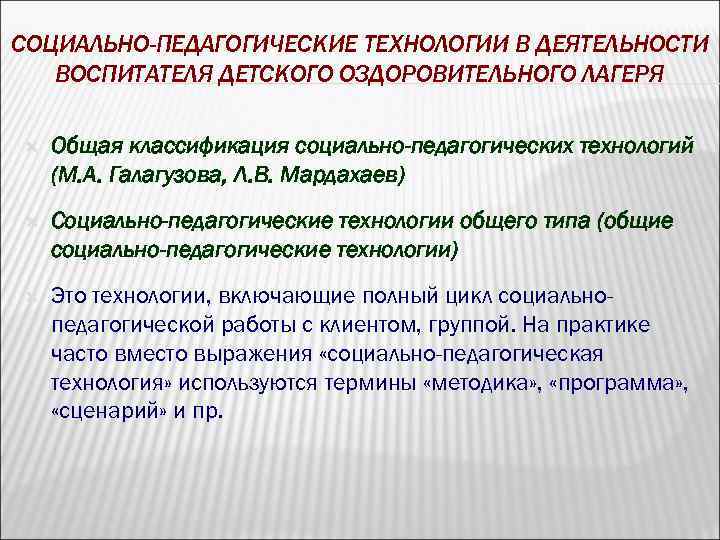 СОЦИАЛЬНО-ПЕДАГОГИЧЕСКИЕ ТЕХНОЛОГИИ В ДЕЯТЕЛЬНОСТИ ВОСПИТАТЕЛЯ ДЕТСКОГО ОЗДОРОВИТЕЛЬНОГО ЛАГЕРЯ

Общая классификация социально-педагогических технологий (М.А. Галагузова, Л.В. Мардахаев)

Социально-педагогические технологии общего типа (общие социально-педагогические технологии)

Это технологии, включающие полный цикл социально-педагогической работы с клиентом, группой. На практике часто вместо выражения «социально-педагогическая технология» используются термины «методика», «программа», «сценарий» и пр.